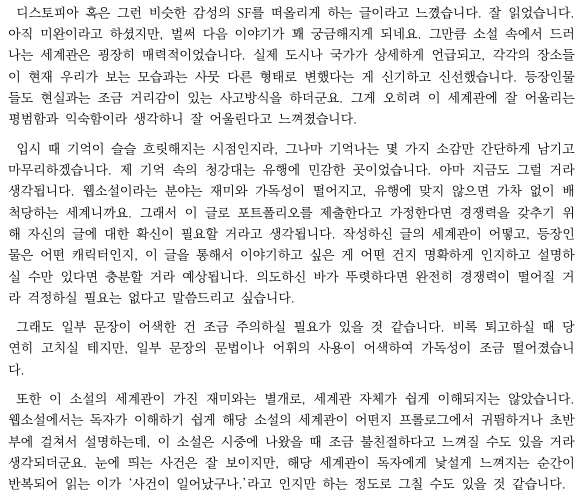 디스토피아 혹은 그런 비슷한 감성의 SF를 떠올리게 하는 글이라고 느꼈습니다. 잘 읽었습니다. 아직 미완이라고 하셨지만, 벌써 다음 이야기가 꽤 궁금해지게 되네요. 그만큼 소설 속에서 드러나는 세계관은 굉장히 매력적이었습니다. 실제 도시나 국가가 상세하게 언급되고, 각각의 장소들이 현재 우리가 보는 모습과는 사뭇 다른 형태로 변했다는 게 신기하고 신선했습니다. 등장인물들도 현실과는 조금 거리감이 있는 사고방식을 하더군요. 그게 오히려 이 세계관에 잘 어울리는 평범함과 익숙함이라 생각하니 잘 어울린다고 느껴졌습니다.

입시 때 기억이 슬슬 흐릿해지는 시점인지라, 그나마 기억나는 몇 가지 소감만 간단하게 남기고 마무리하겠습니다. 제 기억 속의 청강대는 유행에 민감한 곳이었습니다. 아마 지금도 그럴 거라 생각됩니다. 웹소설이라는 분야는 재미와 가독성이 떨어지고, 유행에 맞지 않으면 가차 없이 배척당하는 세계니까요. 그래서 이 글로 포트폴리오를 제출한다고 가정한다면 경쟁력을 갖추기 위해 자신의 글에 대한 확신이 필요할 거라고 생각됩니다. 작성하신 글의 세계관이 어떻고, 등장인물은 어떤 캐릭터인지, 이 글을 통해서 이야기하고 싶은 게 어떤 건지 명확하게 인지하고 설명하실 수만 있다면 충분할 거라 예상됩니다. 의도하신 바가 뚜렷하다면 완전히 경쟁력이 떨어질 거라 걱정하실 필요는 없다고 말씀드리고 싶습니다.

그래도 일부 문장이 어색한 건 조금 주의하실 필요가 있을 것 같습니다. 비록 퇴고하실 때 당연히 고치실 테지만, 일부 문장의 문법이나 어휘의 사용이 어색하여 가독성이 조금 떨어졌습니다.

또한 이 소설의 세계관이 가진 재미와는 별개로, 세계관 자체가 쉽게 이해되지는 않았습니다. 웹소설에서는 독자가 이해하기 쉽게 해당 소설의 세계관이 어떤지 프롤로그에서 귀띔하거나 초반부에 걸쳐서 설명하는데, 이 소설은 시중에 나왔을 때 조금 불친절하다고 느껴질 수도 있을 거라 생각되더군요. 눈에 띄는 사건은 잘 보이지만, 해당 세계관이 독자에게 낯설게 느껴지는 순간이 반복되어 읽는 이가 '사건이 일어났구나.'라고 인지만 하는 정도로 그칠 수도 있을 것 같습니다.